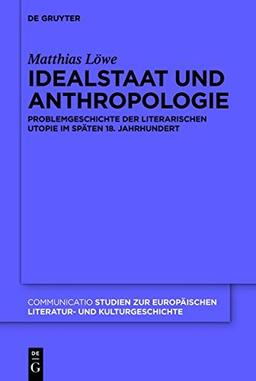 DE GRUYTER

Matthias Löwe
IDEALSTAAT UND ANTHROPOLOGIE
PROBLEMGESCHICHTE DER LITERARISCHEN UTOPIE IM SPÄTEN 18. JAHRHUNDERT

COMMUNICATIO STUDIEN ZUR EUROPÄISCHEN LITERATUR- UND KULTURGESCHICHTE

DE G